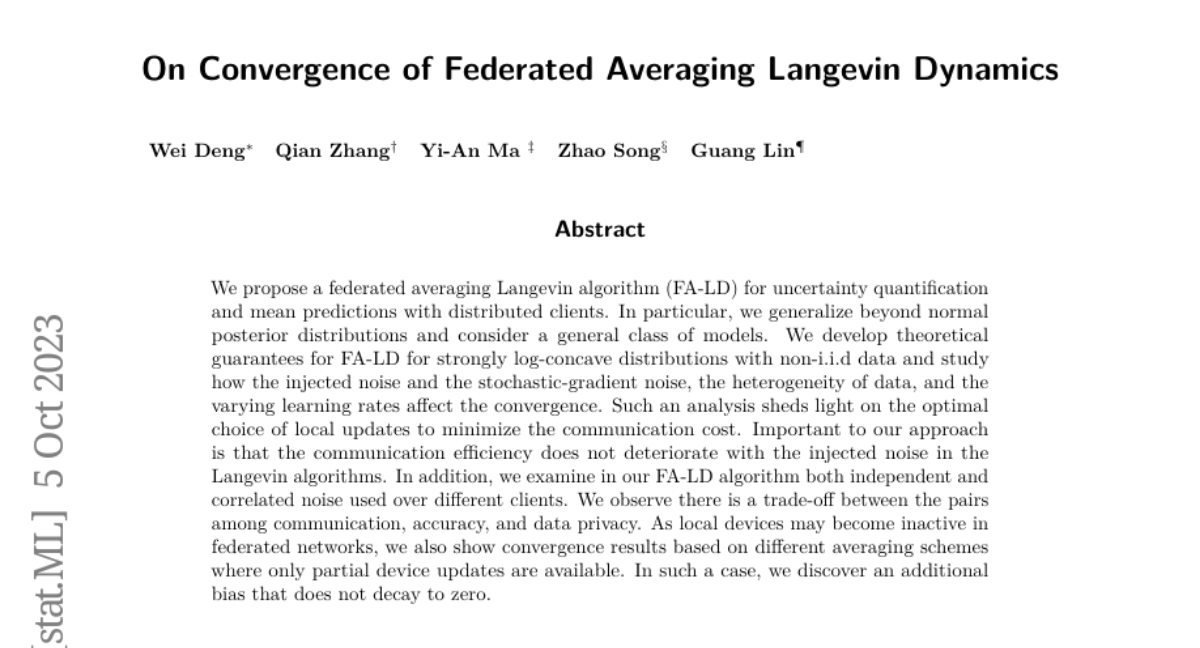 On Convergence of Federated Averaging Langevin Dynamics

Wei Deng* Qian Zhang† Yi-An Ma ‡ Zhao Song§ Guang Lin¶

Abstract

We propose a federated averaging Langevin algorithm (FA-LD) for uncertainty quantification and mean predictions with distributed clients. In particular, we generalize beyond normal posterior distributions and consider a general class of models. We develop theoretical guarantees for FA-LD for strongly log-concave distributions with non-i.i.d data and study how the injected noise and the stochastic-gradient noise, the heterogeneity of data, and the varying learning rates affect the convergence. Such an analysis sheds light on the optimal choice of local updates to minimize the communication cost. Important to our approach is that the communication efficiency does not deteriorate with the injected noise in the Langevin algorithms. In addition, we examine in our FA-LD algorithm both independent and correlated noise used over different clients. We observe there is a trade-off between the pairs among communication, accuracy, and data privacy. As local devices may become inactive in federated networks, we also show convergence results based on different averaging schemes where only partial device updates are available. In such a case, we discover an additional bias that does not decay to zero.

[stat.ML] 5 Oct 2023